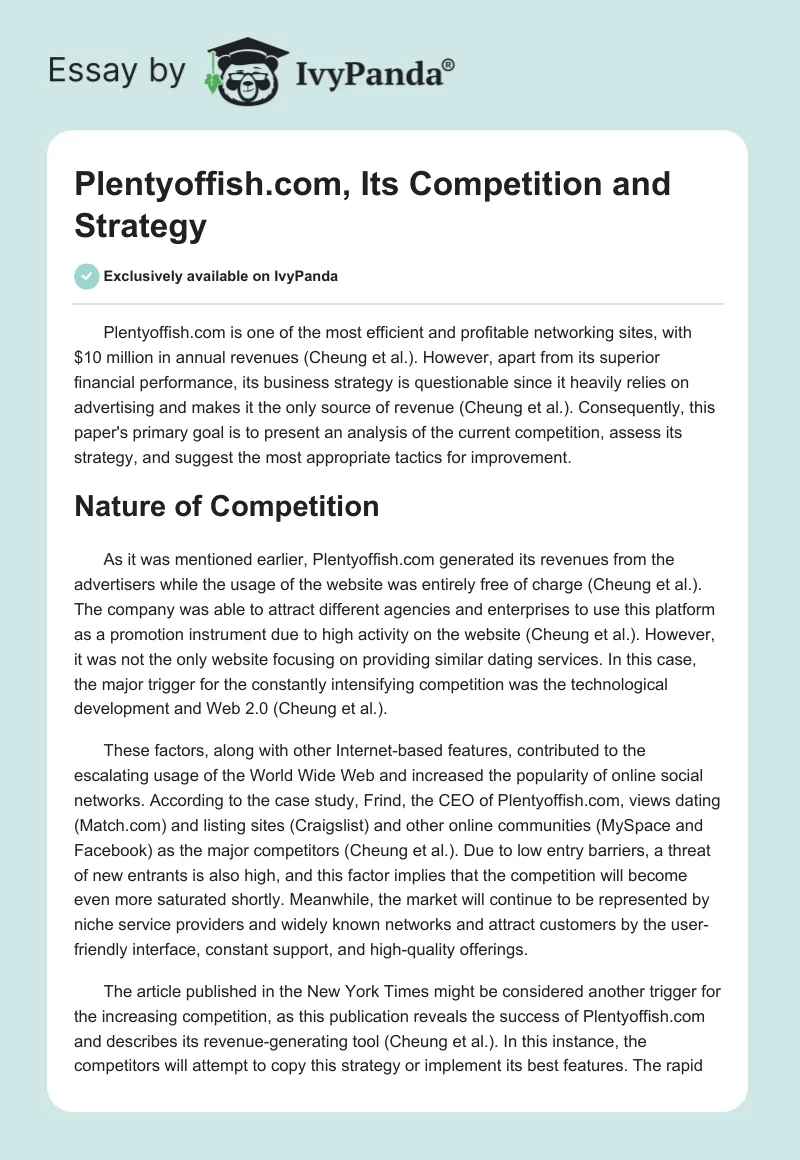 Essay by IvyPanda®

Plentyoffish.com, Its Competition and Strategy

Exclusively available on IvyPanda

Plentyoffish.com is one of the most efficient and profitable networking sites, with $10 million in annual revenues (Cheung et al.). However, apart from its superior financial performance, its business strategy is questionable since it heavily relies on advertising and makes it the only source of revenue (Cheung et al.). Consequently, this paper's primary goal is to present an analysis of the current competition, assess its strategy, and suggest the most appropriate tactics for improvement.

Nature of Competition

As it was mentioned earlier, Plentyoffish.com generated its revenues from the advertisers while the usage of the website was entirely free of charge (Cheung et al.). The company was able to attract different agencies and enterprises to use this platform as a promotion instrument due to high activity on the website (Cheung et al.). However, it was not the only website focusing on providing similar dating services. In this case, the major trigger for the constantly intensifying competition was the technological development and Web 2.0 (Cheung et al.).

These factors, along with other Internet-based features, contributed to the escalating usage of the World Wide Web and increased the popularity of online social networks. According to the case study, Frind, the CEO of Plentyoffish.com, views dating (Match.com) and listing sites (Craigslist) and other online communities (MySpace and Facebook) as the major competitors (Cheung et al.). Due to low entry barriers, a threat of new entrants is also high, and this factor implies that the competition will become even more saturated shortly. Meanwhile, the market will continue to be represented by niche service providers and widely known networks and attract customers by the user-friendly interface, constant support, and high-quality offerings.

The article published in the New York Times might be considered another trigger for the increasing competition, as this publication reveals the success of Plentyoffish.com and describes its revenue-generating tool (Cheung et al.). In this instance, the competitors will attempt to copy this strategy or implement its best features. The rapid